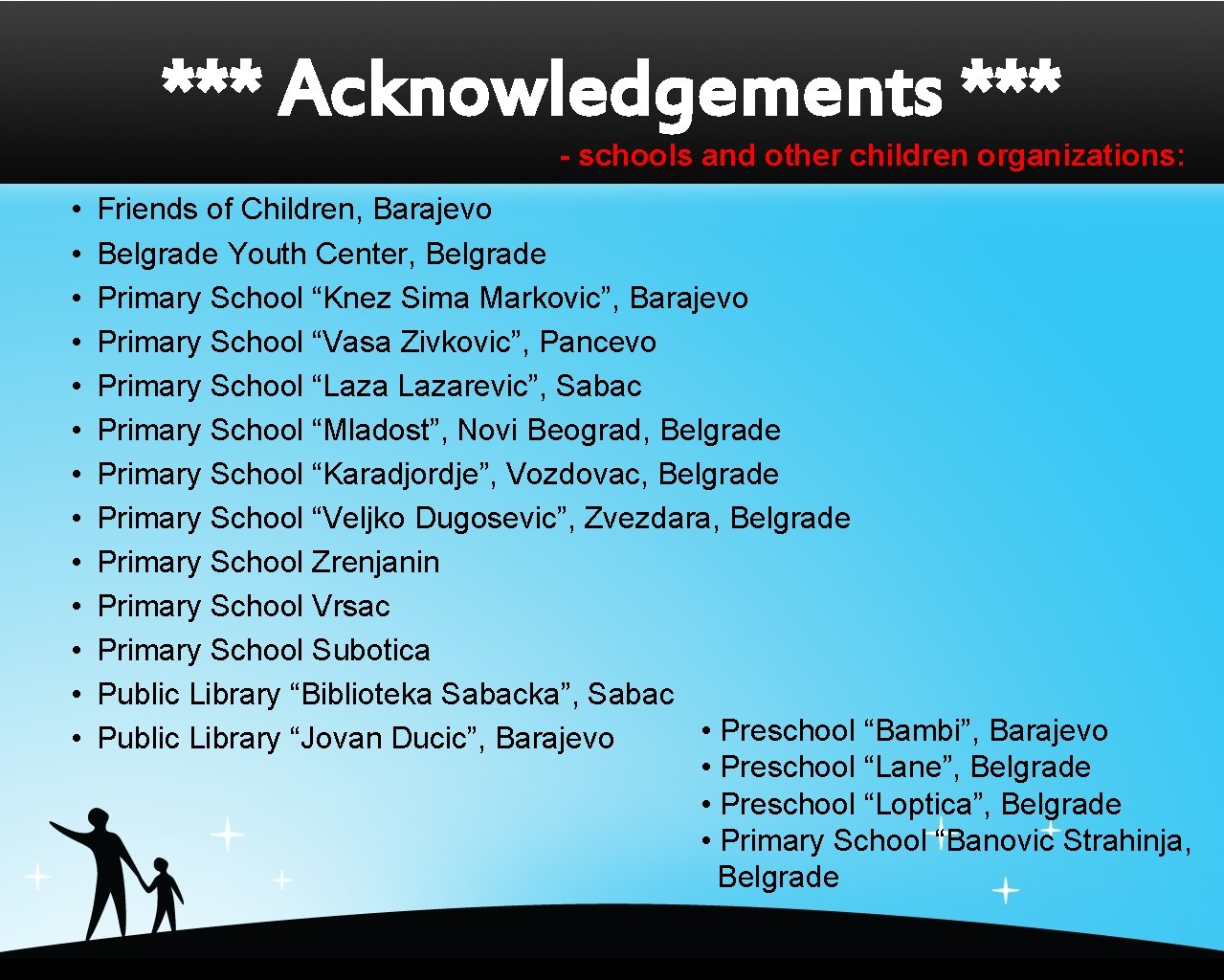 *** Acknowledgements ***

- schools and other children organizations:

• Friends of Children, Barajevo
• Belgrade Youth Center, Belgrade
• Primary School “Knez Sima Markovic”, Barajevo
• Primary School “Vasa Zivkovic”, Pancevo
• Primary School “Laza Lazarevic”, Sabac
• Primary School “Mladost”, Novi Beograd, Belgrade
• Primary School “Karadjordje”, Vozdovac, Belgrade
• Primary School “Veljko Dugosevic”, Zvezdara, Belgrade
• Primary School Zrenjanin
• Primary School Vrsac
• Primary School Subotica
• Public Library “Biblioteka Sabacka”, Sabac
• Public Library “Jovan Ducic”, Barajevo

• Preschool “Bambi”, Barajevo
• Preschool “Lane”, Belgrade
• Preschool “Loptica”, Belgrade
• Primary School “Banovic Strahinja, Belgrade